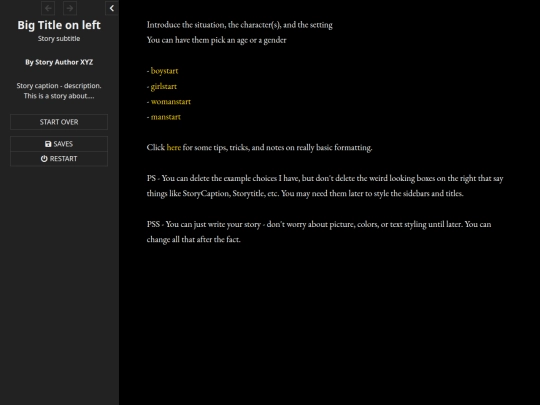 Big Title on left
Story subtitle

By Story Author XYZ

Story caption - description. This is a story about....

START OVER

SAVES
RESTART

Introduce the situation, the character(s), and the setting
You can have them pick an age or a gender

- boystart
- girlstart
- womanstart
- manstart

Click here for some tips, tricks, and notes on really basic formatting.

PS - You can delete the example choices I have, but don't delete the weird looking boxes on the right that say things like StoryCaption, Storytitle, etc. You may need them later to style the sidebars and titles.

PSS - You can just write your story - don't worry about picture, colors, or text styling until later. You can change all that after the fact.